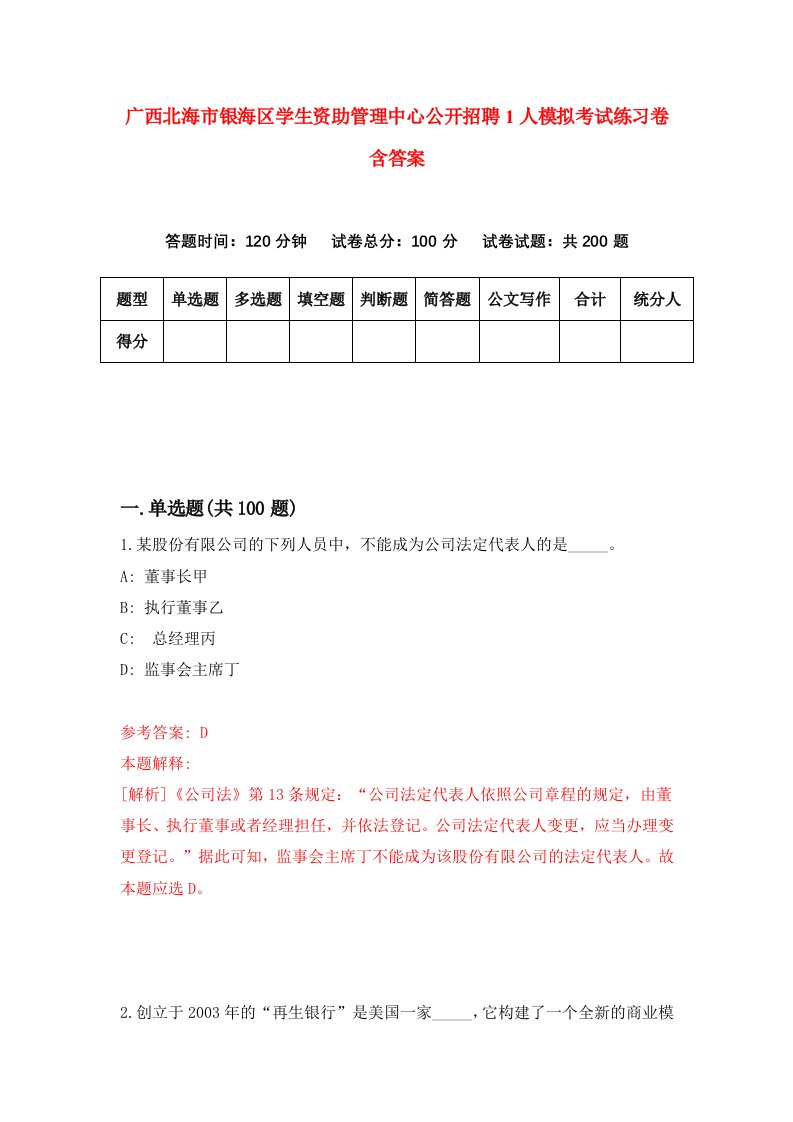 广西北海市银海区学生资助管理中心公开招聘1人模拟考试练习卷含答案

答题时间：120分钟　试卷总分：100分　试卷试题：共200题

| 题型 | 单选题 | 多选题 | 填空题 | 判断题 | 简答题 | 公文写作 | 合计 | 统分人 |
|---|---|---|---|---|---|---|---|---|
| 得分 | | | | | | | | |

一.单选题(共100题)

1.某股份有限公司的下列人员中，不能成为公司法定代表人的是_____。

A: 董事长甲

B: 执行董事乙

C: 总经理丙

D: 监事会主席丁

参考答案: D

本题解释:

[解析]《公司法》第13条规定：“公司法定代表人依照公司章程的规定，由董事长、执行董事或者经理担任，并依法登记。公司法定代表人变更，应当办理变更登记。”据此可知，监事会主席丁不能成为该股份有限公司的法定代表人。故本题应选D。

2.创立于2003年的“再生银行”是美国一家_____，它构建了一个全新的商业模